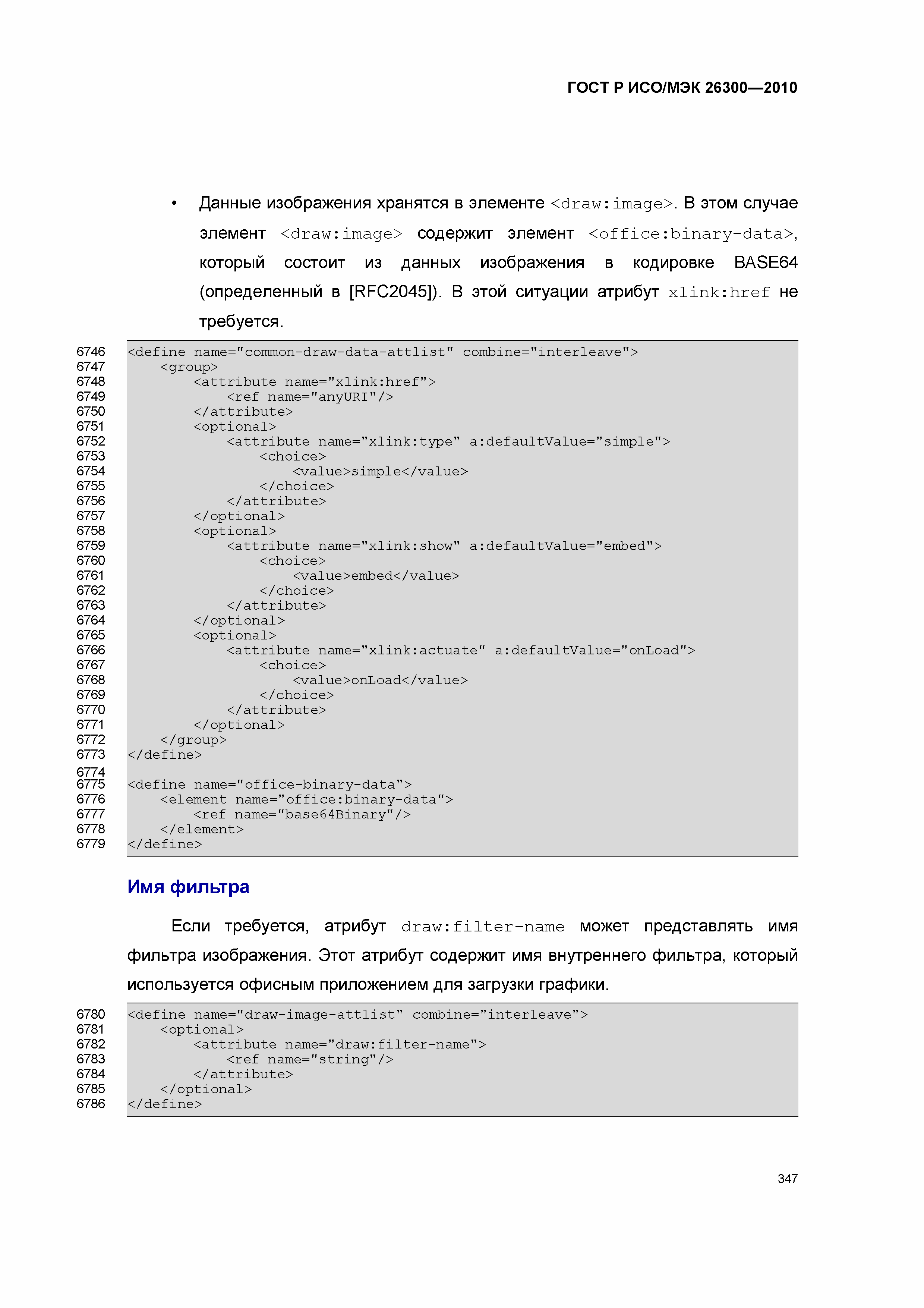 ГОСТ Р ИСО/МЭК 26300—2010

• Данные изображения хранятся в элементе <draw:image>. В этом случае элемент <draw:image> содержит элемент <office:binary-data>, который состоит из данных изображения в кодировке BASE64 (определенный в [RFC2045]). В этой ситуации атрибут xlink:href не требуется.

6746 <define name="common-draw-data-attlist" combine="interleave">
6747     <group>
6748         <attribute name="xlink:href">
6749             <ref name="anyURI"/>
6750         </attribute>
6751         <optional>
6752             <attribute name="xlink:type" a:defaultValue="simple">
6753                 <choice>
6754                     <value>simple</value>
6755                 </choice>
6756             </attribute>
6757         </optional>
6758         <optional>
6759             <attribute name="xlink:show" a:defaultValue="embed">
6760                 <choice>
6761                     <value>embed</value>
6762                 </choice>
6763             </attribute>
6764         </optional>
6765         <optional>
6766             <attribute name="xlink:actuate" a:defaultValue="onLoad">
6767                 <choice>
6768                     <value>onLoad</value>
6769                 </choice>
6770             </attribute>
6771         </optional>
6772     </group>
6773 </define>
6774
6775 <define name="office-binary-data">
6776     <element name="office:binary-data">
6777         <ref name="base64Binary"/>
6778     </element>
6779 </define>

Имя фильтра

Если требуется, атрибут draw:filter-name может представлять имя фильтра изображения. Этот атрибут содержит имя внутреннего фильтра, который используется офисным приложением для загрузки графики.

6780 <define name="draw-image-attlist" combine="interleave">
6781     <optional>
6782         <attribute name="draw:filter-name">
6783             <ref name="string"/>
6784         </attribute>
6785     </optional>
6786 </define>

347